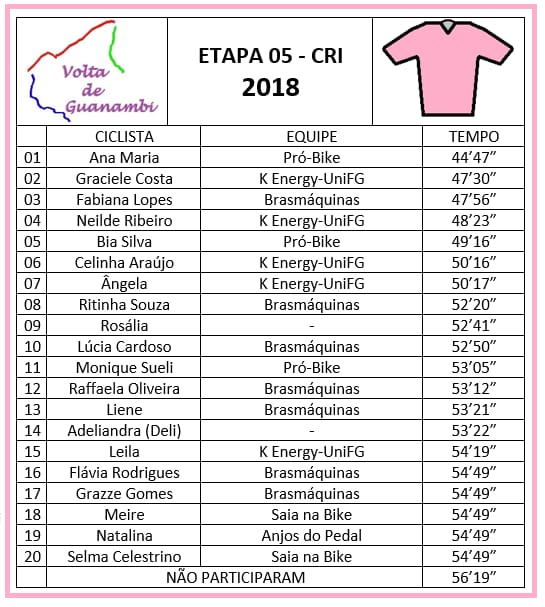 Volta de Guanambi

ETAPA 05 - CRI
2018

| | CICLISTA | EQUIPE | TEMPO |
|---|---|---|---|
| 01 | Ana Maria | Pró-Bike | 44’47” |
| 02 | Graciele Costa | K Energy-UniFG | 47’30” |
| 03 | Fabiana Lopes | Brasmáquinas | 47’56” |
| 04 | Neilde Ribeiro | K Energy-UniFG | 48’23” |
| 05 | Bia Silva | Pró-Bike | 49’16” |
| 06 | Celinha Araújo | K Energy-UniFG | 50’16” |
| 07 | Ângela | K Energy-UniFG | 50’17” |
| 08 | Ritinha Souza | Brasmáquinas | 52’20” |
| 09 | Rosália | - | 52’41” |
| 10 | Lúcia Cardoso | Brasmáquinas | 52’50” |
| 11 | Monique Sueli | Pró-Bike | 53’05” |
| 12 | Raffaela Oliveira | Brasmáquinas | 53’12” |
| 13 | Liene | Brasmáquinas | 53’21” |
| 14 | Adeliandra (Deli) | - | 53’22” |
| 15 | Leila | K Energy-UniFG | 54’19” |
| 16 | Flávia Rodrigues | Brasmáquinas | 54’49” |
| 17 | Grazze Gomes | Brasmáquinas | 54’49” |
| 18 | Meire | Saia na Bike | 54’49” |
| 19 | Natalina | Anjos do Pedal | 54’49” |
| 20 | Selma Celestrino | Saia na Bike | 54’49” |
| | NÃO PARTICIPARAM | | 56’19” |